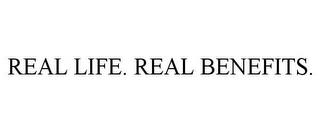 REAL LIFE. REAL BENEFITS.